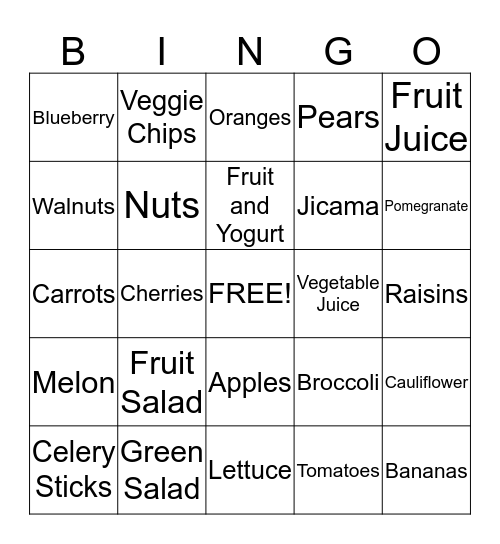 | B | I | N | G | O |
|---|---|---|---|---|
| Blueberry | Veggie Chips | Oranges | Pears | Fruit Juice |
| Walnuts | Nuts | Fruit and Yogurt | Jicama | Pomegranate |
| Carrots | Cherries | FREE! | Vegetable Juice | Raisins |
| Melon | Fruit Salad | Apples | Broccoli | Cauliflower |
| Celery Sticks | Green Salad | Lettuce | Tomatoes | Bananas |